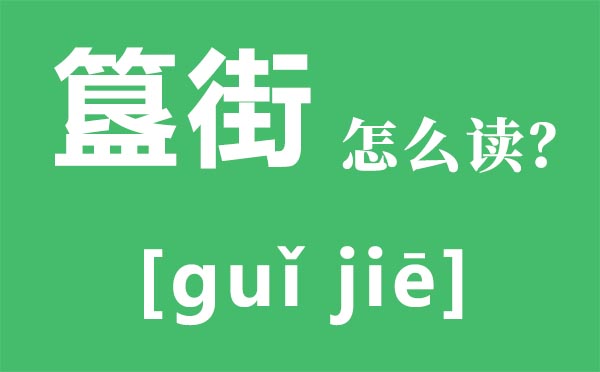 簋街 怎么读?

[guǐ jiē]